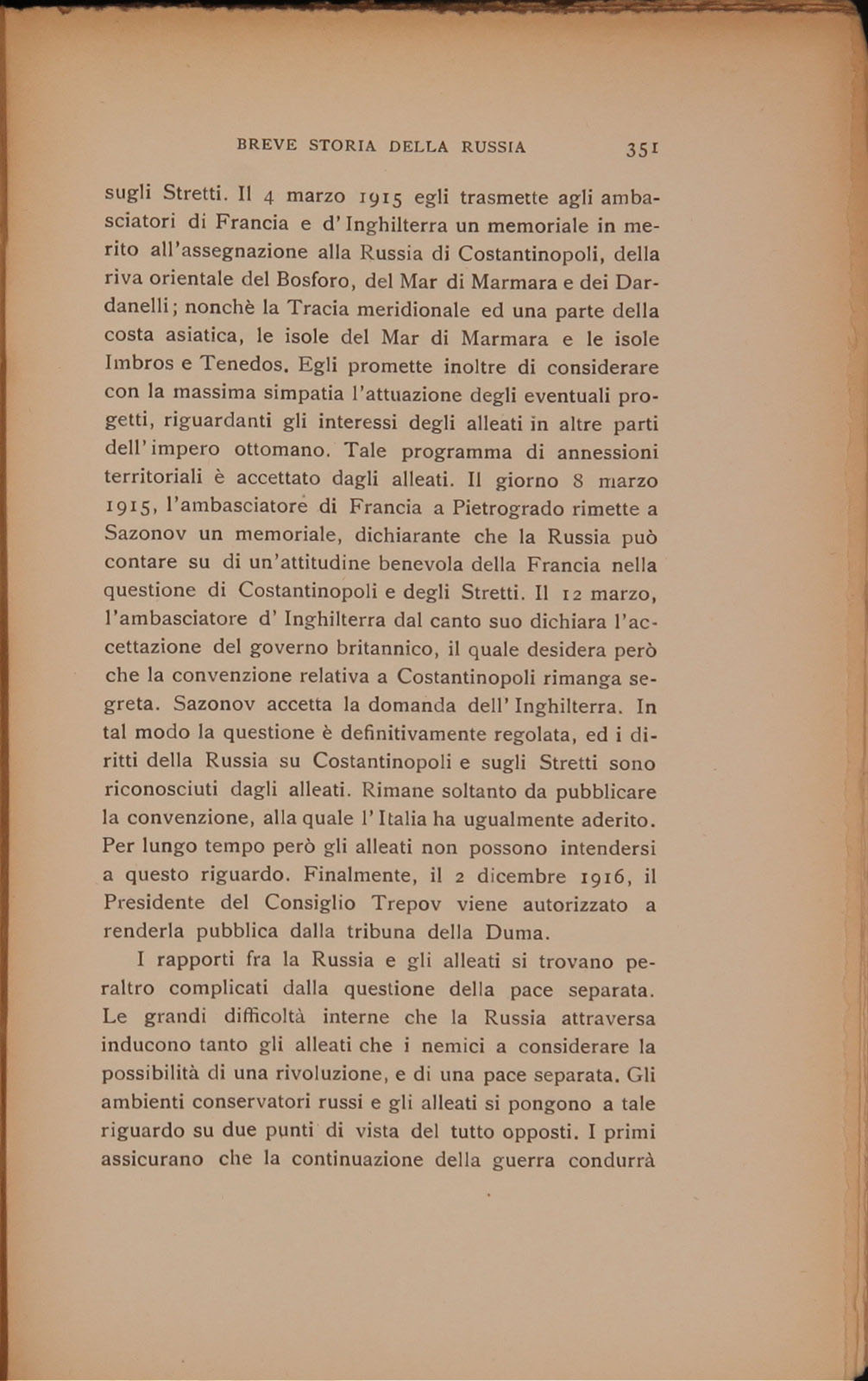 BREVE STORIA DELLA RUSSIA 351

sugli Stretti. Il 4 marzo 1915 egli trasmette agli ambasciatori di Francia e d'Inghilterra un memoriale in merito all'assegnazione alla Russia di Costantinopoli, della riva orientale del Bosforo, del Mar di Marmara e dei Dardanelli; nonchè la Tracia meridionale ed una parte della costa asiatica, le isole del Mar di Marmara e le isole Imbros e Tenedos. Egli promette inoltre di considerare con la massima simpatia l'attuazione degli eventuali progetti, riguardanti gli interessi degli alleati in altre parti dell'impero ottomano. Tale programma di annessioni territoriali è accettato dagli alleati. Il giorno 8 marzo 1915, l'ambasciatore di Francia a Pietrogrado rimette a Sazonov un memoriale, dichiarante che la Russia può contare su di un'attitudine benevola della Francia nella questione di Costantinopoli e degli Stretti. Il 12 marzo, l'ambasciatore d'Inghilterra dal canto suo dichiara l'accettazione del governo britannico, il quale desidera però che la convenzione relativa a Costantinopoli rimanga segreta. Sazonov accetta la domanda dell'Inghilterra. In tal modo la questione è definitivamente regolata, ed i diritti della Russia su Costantinopoli e sugli Stretti sono riconosciuti dagli alleati. Rimane soltanto da pubblicare la convenzione, alla quale l'Italia ha ugualmente aderito. Per lungo tempo però gli alleati non possono intendersi a questo riguardo. Finalmente, il 2 dicembre 1916, il Presidente del Consiglio Trepov viene autorizzato a renderla pubblica dalla tribuna della Duma.

I rapporti fra la Russia e gli alleati si trovano peraltro complicati dalla questione della pace separata. Le grandi difficoltà interne che la Russia attraversa inducono tanto gli alleati che i nemici a considerare la possibilità di una rivoluzione, e di una pace separata. Gli ambienti conservatori russi e gli alleati si pongono a tale riguardo su due punti di vista del tutto opposti. I primi assicurano che la continuazione della guerra condurrà